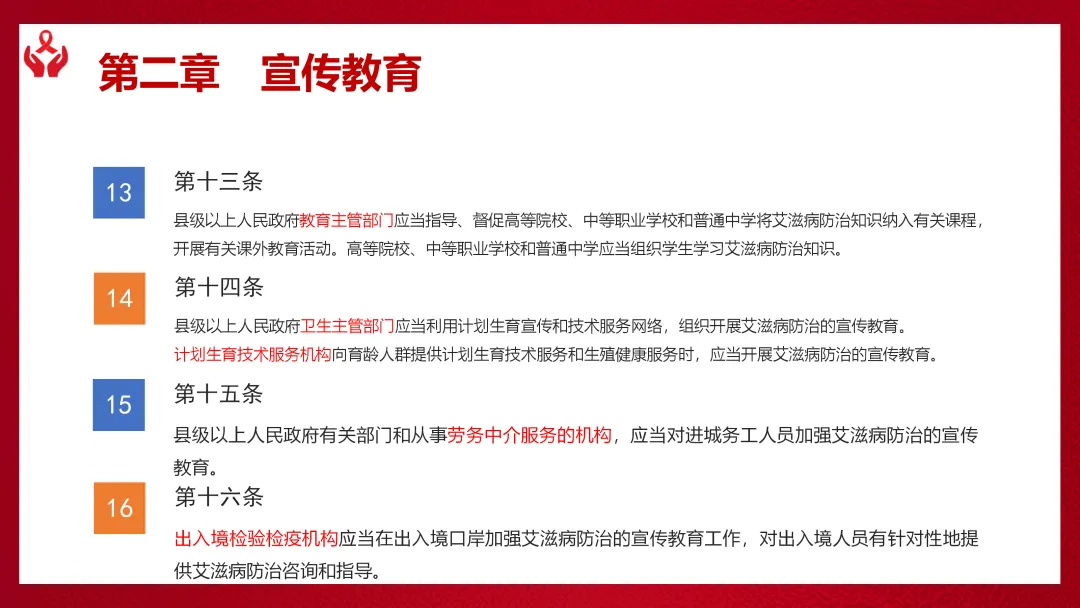 第二章　宣传教育

13

第十三条

县级以上人民政府教育主管部门应当指导、督促高等院校、中等职业学校和普通中学将艾滋病防治知识纳入有关课程，开展有关课外教育活动。高等院校、中等职业学校和普通中学应当组织学生学习艾滋病防治知识。

14

第十四条

县级以上人民政府卫生主管部门应当利用计划生育宣传和技术服务网络，组织开展艾滋病防治的宣传教育。

计划生育技术服务机构向育龄人群提供计划生育技术服务和生殖健康服务时，应当开展艾滋病防治的宣传教育。

15

第十五条

县级以上人民政府有关部门和从事劳务中介服务的机构，应当对进城务工人员加强艾滋病防治的宣传教育。

16

第十六条

出入境检验检疫机构应当在出入境口岸加强艾滋病防治的宣传教育工作，对出入境人员有针对性地提供艾滋病防治咨询和指导。